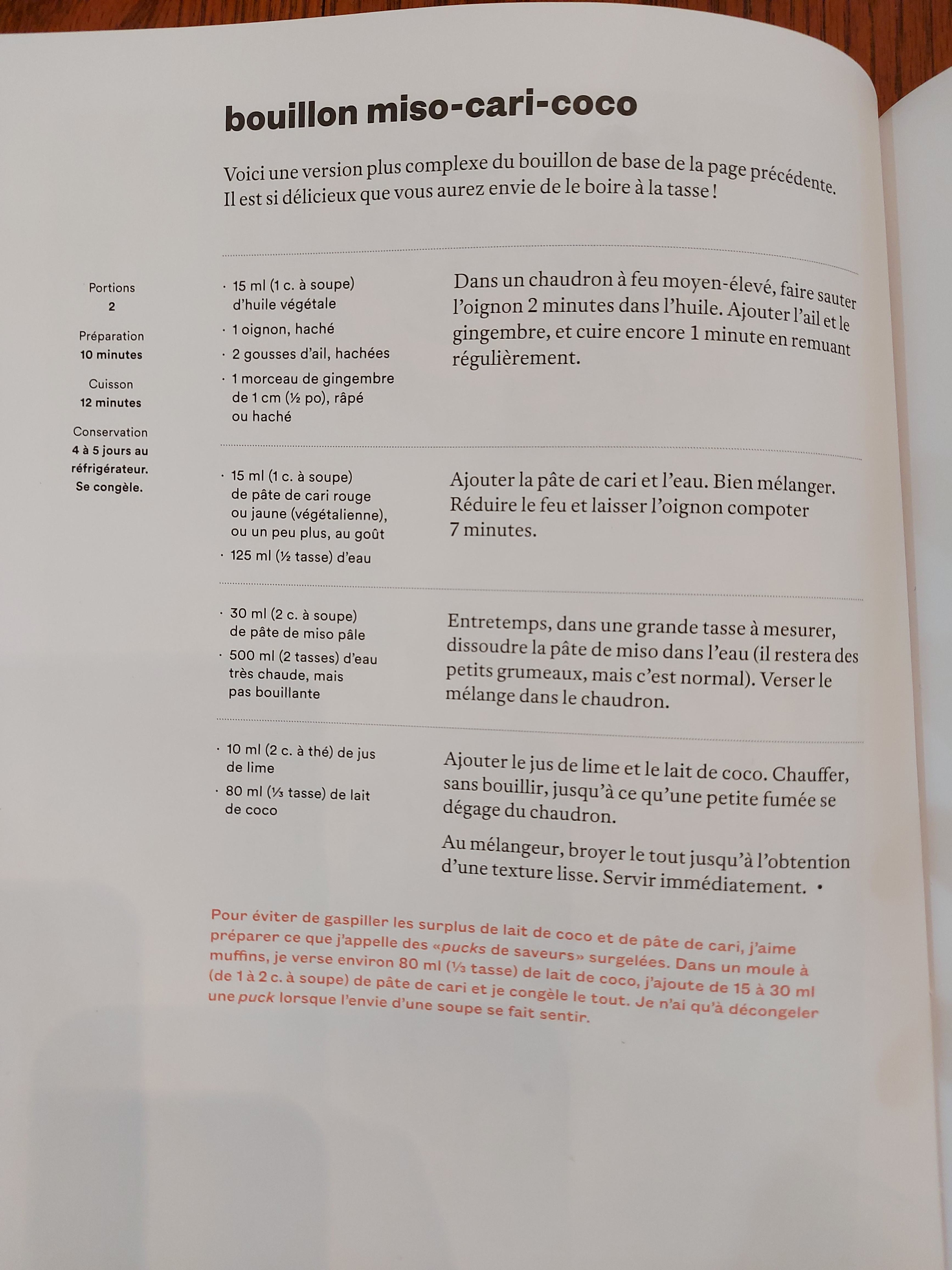 bouillon miso-cari-coco

Voici une version plus complexe du bouillon de base de la page précédente. Il est si délicieux que vous aurez envie de le boire à la tasse !

Portions
2

Préparation
10 minutes

Cuisson
12 minutes

Conservation
4 à 5 jours au réfrigérateur. Se congèle.

· 15 ml (1 c. à soupe) d'huile végétale
· 1 oignon, haché
· 2 gousses d'ail, hachées
· 1 morceau de gingembre de 1 cm (½ po), râpé ou haché

Dans un chaudron à feu moyen-élevé, faire sauter l'oignon 2 minutes dans l'huile. Ajouter l'ail et le gingembre, et cuire encore 1 minute en remuant régulièrement.

· 15 ml (1 c. à soupe) de pâte de cari rouge ou jaune (végétalienne), ou un peu plus, au goût
· 125 ml (½ tasse) d'eau

Ajouter la pâte de cari et l'eau. Bien mélanger. Réduire le feu et laisser l'oignon compoter 7 minutes.

· 30 ml (2 c. à soupe) de pâte de miso pâle
· 500 ml (2 tasses) d'eau très chaude, mais pas bouillante

Entretemps, dans une grande tasse à mesurer, dissoudre la pâte de miso dans l'eau (il restera des petits grumeaux, mais c'est normal). Verser le mélange dans le chaudron.

· 10 ml (2 c. à thé) de jus de lime
· 80 ml (⅓ tasse) de lait de coco

Ajouter le jus de lime et le lait de coco. Chauffer, sans bouillir, jusqu'à ce qu'une petite fumée se dégage du chaudron.

Au mélangeur, broyer le tout jusqu'à l'obtention d'une texture lisse. Servir immédiatement. •

Pour éviter de gaspiller les surplus de lait de coco et de pâte de cari, j'aime préparer ce que j'appelle des «pucks de saveurs» surgelées. Dans un moule à muffins, je verse environ 80 ml (⅓ tasse) de lait de coco, j'ajoute de 15 à 30 ml (de 1 à 2 c. à soupe) de pâte de cari et je congèle le tout. Je n'ai qu'à décongeler une puck lorsque l'envie d'une soupe se fait sentir.